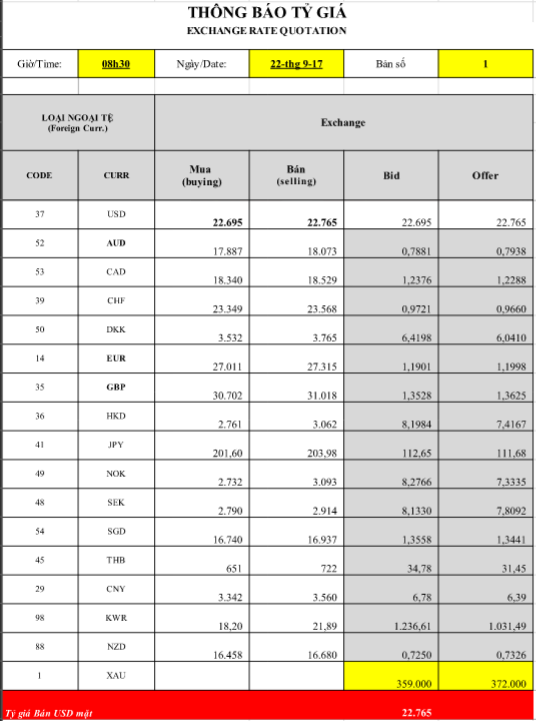 THÔNG BÁO TỶ GIÁ
EXCHANGE RATE QUOTATION

| Giờ/Time: | 08h30 | Ngày/Date: | 22-thg 9-17 | Bản số | 1 |
|---|---|---|---|---|---|

| LOẠI NGOẠI TỆ (Foreign Curr.) | | Exchange | | | |
|---|---|---|---|---|---|
| CODE | CURR | Mua (buying) | Bán (selling) | Bid | Offer |
| 37 | USD | 22.695 | 22.765 | 22.695 | 22.765 |
| 52 | AUD | 17.887 | 18.073 | 0,7881 | 0,7938 |
| 53 | CAD | 18.340 | 18.529 | 1,2376 | 1,2288 |
| 39 | CHF | 23.349 | 23.568 | 0,9721 | 0,9660 |
| 50 | DKK | 3.532 | 3.765 | 6,4198 | 6,0410 |
| 14 | EUR | 27.011 | 27.315 | 1,1901 | 1,1998 |
| 35 | GBP | 30.702 | 31.018 | 1,3528 | 1,3625 |
| 36 | HKD | 2.761 | 3.062 | 8,1984 | 7,4167 |
| 41 | JPY | 201,60 | 203,98 | 112,65 | 111,68 |
| 49 | NOK | 2.732 | 3.093 | 8,2766 | 7,3335 |
| 48 | SEK | 2.790 | 2.914 | 8,1330 | 7,8092 |
| 54 | SGD | 16.740 | 16.937 | 1,3558 | 1,3441 |
| 45 | THB | 651 | 722 | 34,78 | 31,45 |
| 29 | CNY | 3.342 | 3.560 | 6,78 | 6,39 |
| 98 | KWR | 18,20 | 21,89 | 1.236,61 | 1.031,49 |
| 88 | NZD | 16.458 | 16.680 | 0,7250 | 0,7326 |
| 1 | XAU | | | 359.000 | 372.000 |

Tỷ giá Bán USD mặt 22.765